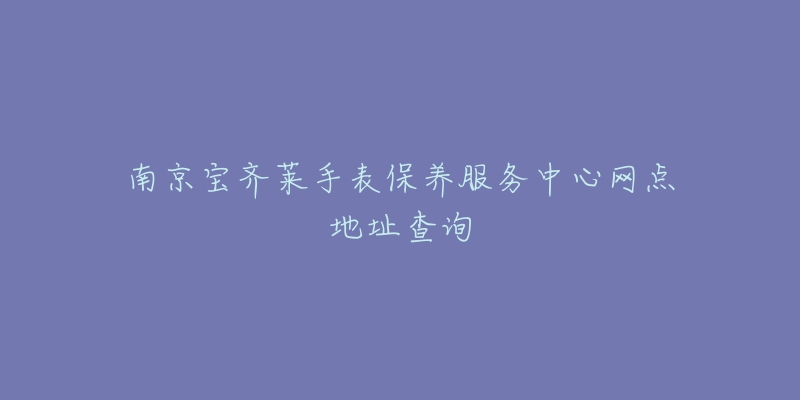 南京宝齐莱手表保养服务中心网点地址查询